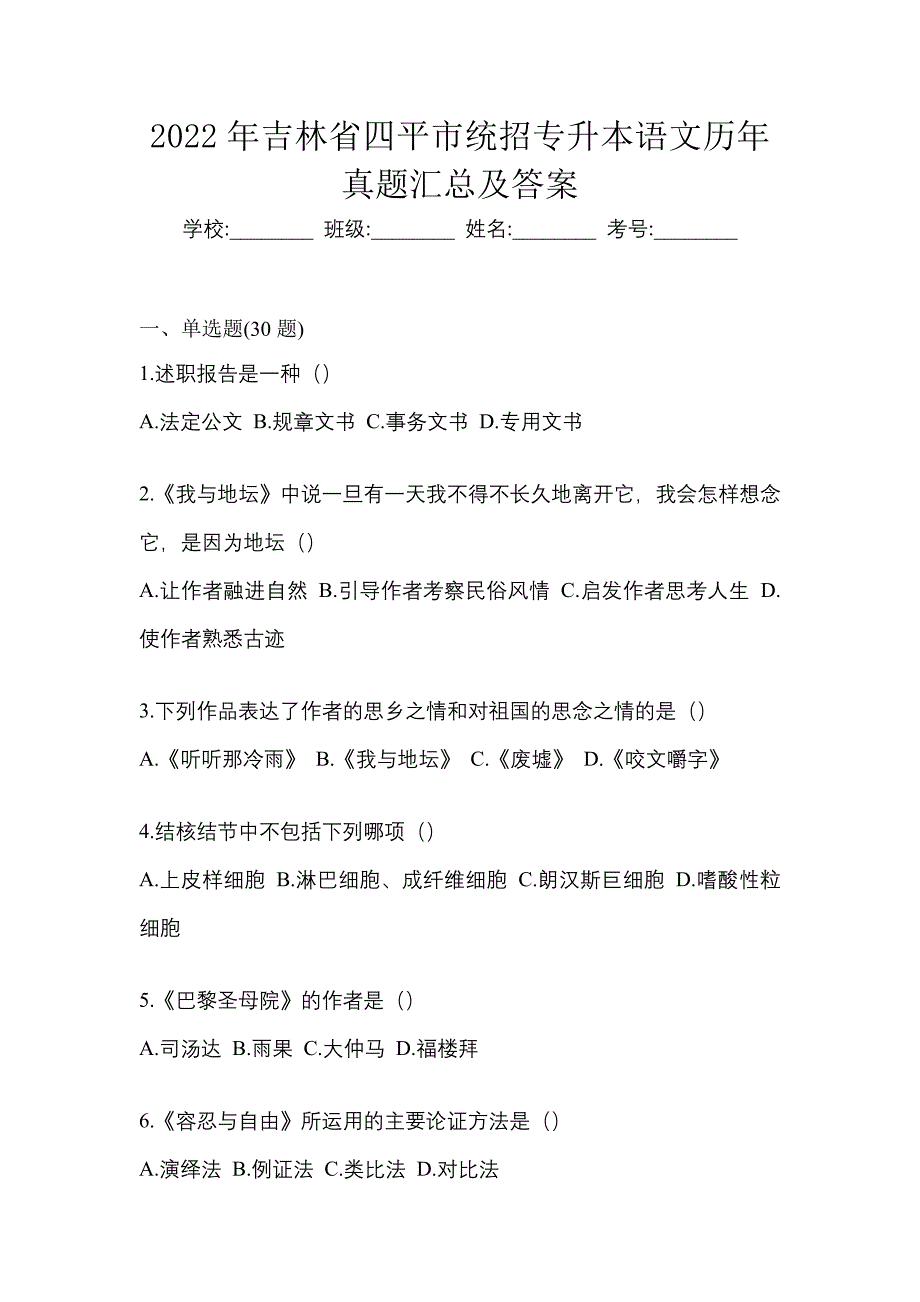 2022 年吉林省四平市统招专升本语文历年真题汇总及答案

学校:________ 班级:________ 姓名:________ 考号:________

一、单选题(30 题)

1.述职报告是一种（）

A.法定公文 B.规章文书 C.事务文书 D.专用文书

2.《我与地坛》中说一旦有一天我不得不长久地离开它，我会怎样想念它，是因为地坛（）

A.让作者融进自然 B.引导作者考察民俗风情 C.启发作者思考人生 D.使作者熟悉古迹

3.下列作品表达了作者的思乡之情和对祖国的思念之情的是（）

A.《听听那冷雨》 B.《我与地坛》 C.《废墟》 D.《咬文嚼字》

4.结核结节中不包括下列哪项（）

A.上皮样细胞 B.淋巴细胞、成纤维细胞 C.朗汉斯巨细胞 D.嗜酸性粒细胞

5.《巴黎圣母院》的作者是（）

A.司汤达 B.雨果 C.大仲马 D.福楼拜

6.《容忍与自由》所运用的主要论证方法是（）

A.演绎法 B.例证法 C.类比法 D.对比法